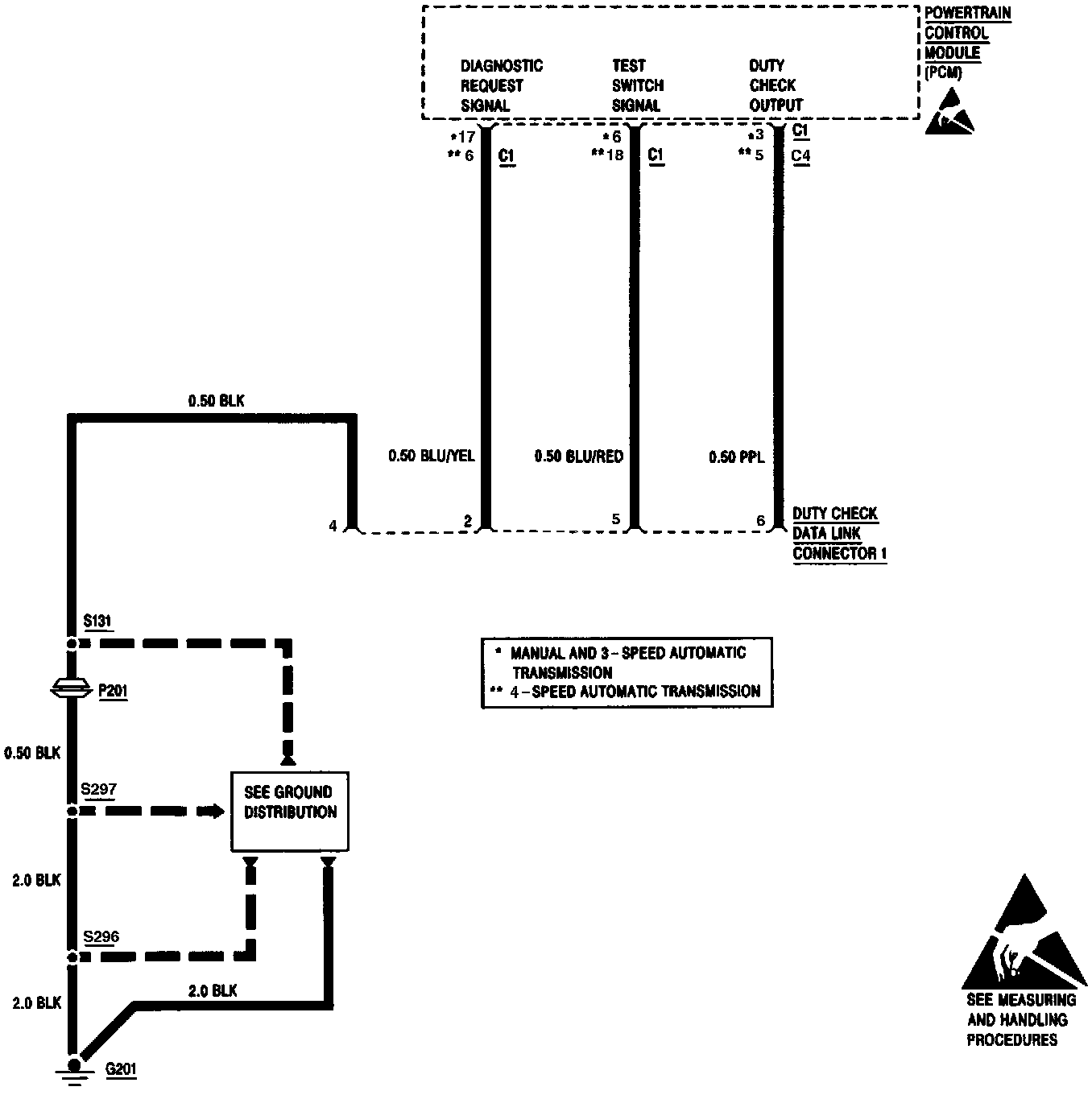 POWERTRAIN CONTROL MODULE (PCM)

DIAGNOSTIC REQUEST SIGNAL

TEST SWITCH SIGNAL

DUTY CHECK OUTPUT

*17
** 6
C1

* 6
**18
C1

*3
** 5
C1
C4

0.50 BLK

0.50 BLU/YEL

0.50 BLU/RED

0.50 PPL

4
2
5
6

DUTY CHECK DATA LINK CONNECTOR 1

S131

P201

0.50 BLK

S297

SEE GROUND DISTRIBUTION

2.0 BLK

S296

2.0 BLK

2.0 BLK

G201

* MANUAL AND 3-SPEED AUTOMATIC TRANSMISSION
** 4-SPEED AUTOMATIC TRANSMISSION

SEE MEASURING AND HANDLING PROCEDURES